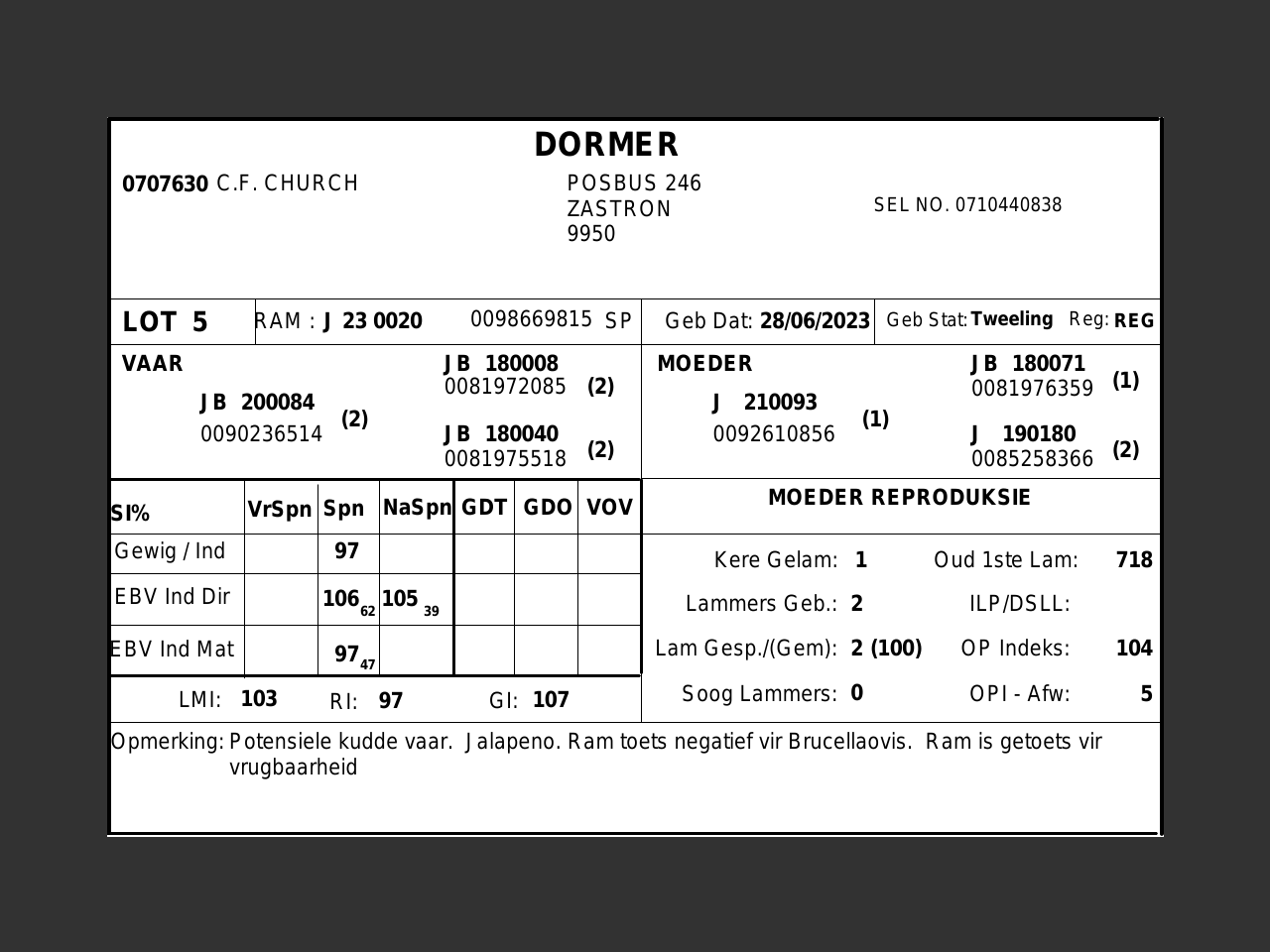 DORMER

0707630 C.F. CHURCH

POSBUS 246
ZASTRON
9950

SEL NO. 0710440838

LOT 5 RAM : J 23 0020 0098669815 SP Geb Dat: 28/06/2023 Geb Stat: Tweeling Reg: REG

VAAR
JB 200084
0090236514 (2)

JB 180008
0081972085 (2)

JB 180040
0081975518 (2)

MOEDER
J 210093
0092610856 (1)

JB 180071
0081976359 (1)

J 190180
0085258366 (2)

| SI% | VrSpn | Spn | NaSpn | GDT | GDO | VOV |
|---|---|---|---|---|---|---|
| Gewig / Ind | | 97 | | | | |
| EBV Ind Dir | | $106_{62}$ | $105_{39}$ | | | |
| EBV Ind Mat | | $97_{47}$ | | | | |

LMI: 103 RI: 97 GI: 107

MOEDER REPRODUKSIE

Kere Gelam: 1 Oud 1ste Lam: 718
Lammers Geb.: 2 ILP/DSLL:
Lam Gesp./(Gem): 2 (100) OP Indeks: 104
Soog Lammers: 0 OPI - Afw: 5

Opmerking: Potensiele kudde vaar. Jalapeno. Ram toets negatief vir Brucellaovis. Ram is getoets vir vrugbaarheid